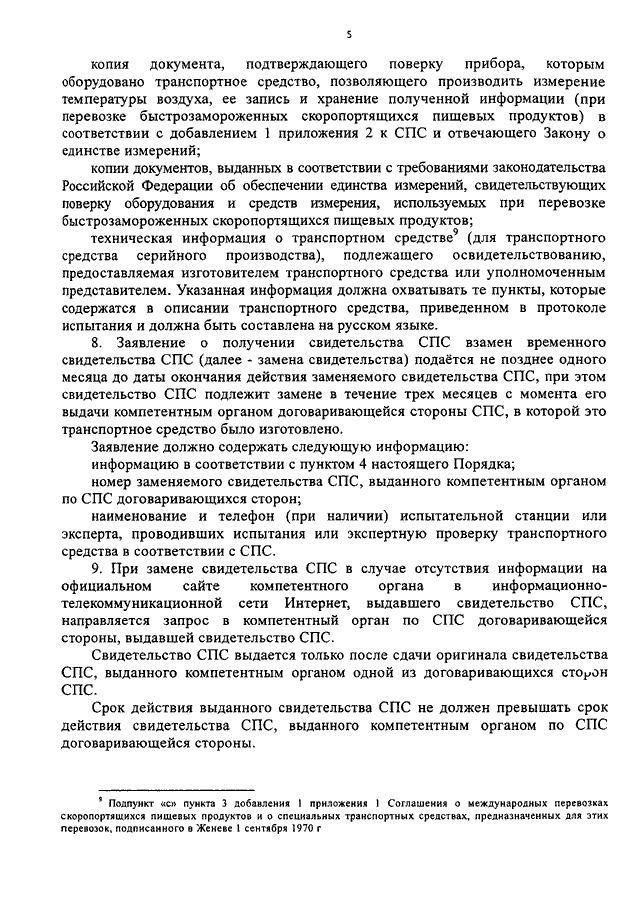 5

копия документа, подтверждающего поверку прибора, которым оборудовано транспортное средство, позволяющего производить измерение температуры воздуха, ее запись и хранение полученной информации (при перевозке быстрозамороженных скоропортящихся пищевых продуктов) в соответствии с добавлением 1 приложения 2 к СПС и отвечающего Закону о единстве измерений;

копии документов, выданных в соответствии с требованиями законодательства Российской Федерации об обеспечении единства измерений, свидетельствующих поверку оборудования и средств измерения, используемых при перевозке быстрозамороженных скоропортящихся пищевых продуктов;

техническая информация о транспортном средстве$^9$ (для транспортного средства серийного производства), подлежащего освидетельствованию, предоставляемая изготовителем транспортного средства или уполномоченным представителем. Указанная информация должна охватывать те пункты, которые содержатся в описании транспортного средства, приведенном в протоколе испытания и должна быть составлена на русском языке.

8. Заявление о получении свидетельства СПС взамен временного свидетельства СПС (далее - замена свидетельства) подаётся не позднее одного месяца до даты окончания действия заменяемого свидетельства СПС, при этом свидетельство СПС подлежит замене в течение трех месяцев с момента его выдачи компетентным органом договаривающейся стороны СПС, в которой это транспортное средство было изготовлено.

Заявление должно содержать следующую информацию:

информацию в соответствии с пунктом 4 настоящего Порядка;

номер заменяемого свидетельства СПС, выданного компетентным органом по СПС договаривающихся сторон;

наименование и телефон (при наличии) испытательной станции или эксперта, проводивших испытания или экспертную проверку транспортного средства в соответствии с СПС.

9. При замене свидетельства СПС в случае отсутствия информации на официальном сайте компетентного органа в информационно-телекоммуникационной сети Интернет, выдавшего свидетельство СПС, направляется запрос в компетентный орган по СПС договаривающейся стороны, выдавшей свидетельство СПС.

Свидетельство СПС выдается только после сдачи оригинала свидетельства СПС, выданного компетентным органом одной из договаривающихся сторон СПС.

Срок действия выданного свидетельства СПС не должен превышать срок действия свидетельства СПС, выданного компетентным органом по СПС договаривающейся стороны.

$^9$ Подпункт «с» пункта 3 добавления 1 приложения 1 Соглашения о международных перевозках скоропортящихся пищевых продуктов и о специальных транспортных средствах, предназначенных для этих перевозок, подписанного в Женеве 1 сентября 1970 г